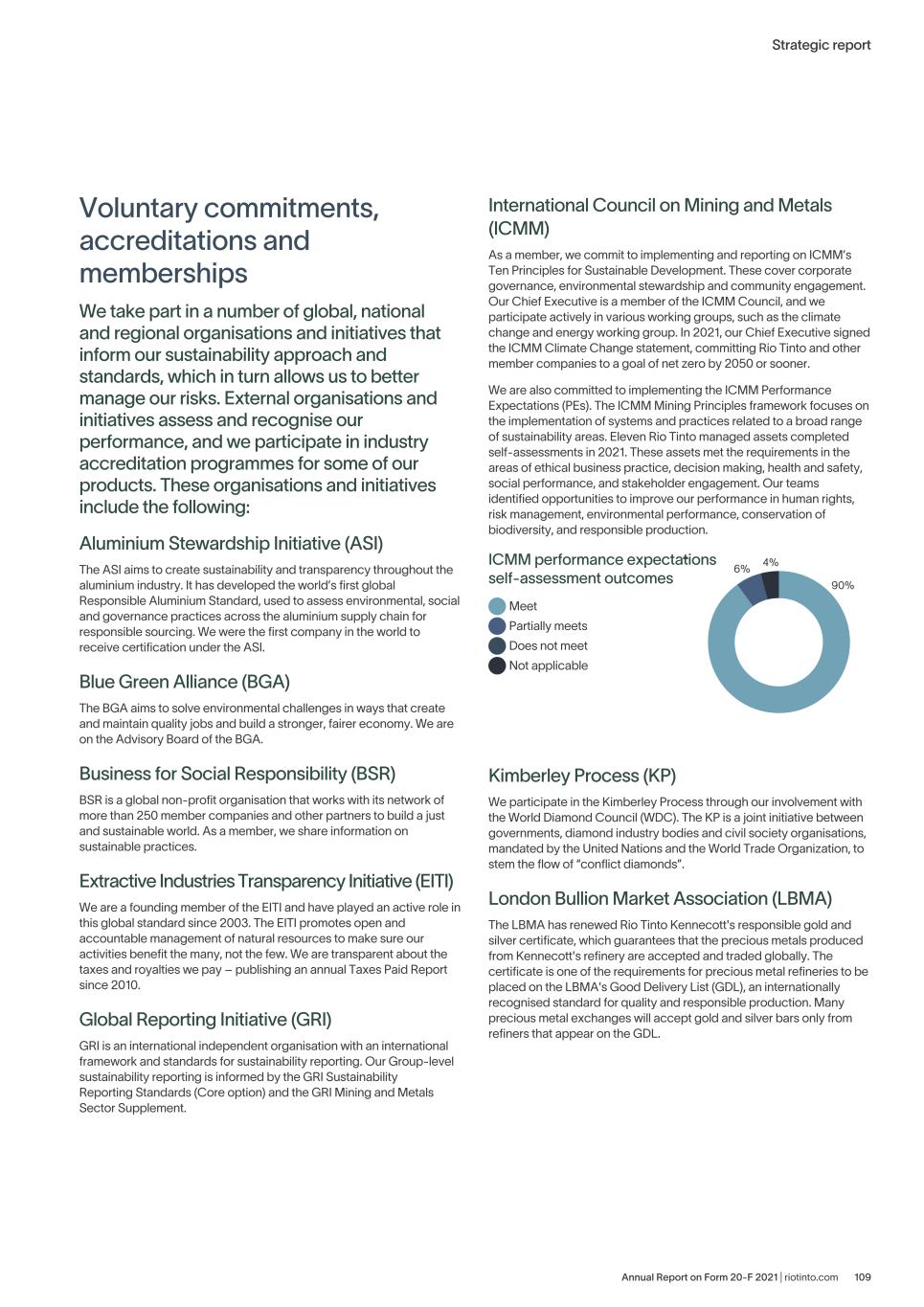 Strategic report

Voluntary commitments, accreditations and memberships

We take part in a number of global, national and regional organisations and initiatives that inform our sustainability approach and standards, which in turn allows us to better manage our risks. External organisations and initiatives assess and recognise our performance, and we participate in industry accreditation programmes for some of our products. These organisations and initiatives include the following:

Aluminium Stewardship Initiative (ASI)

The ASI aims to create sustainability and transparency throughout the aluminium industry. It has developed the world's first global Responsible Aluminium Standard, used to assess environmental, social and governance practices across the aluminium supply chain for responsible sourcing. We were the first company in the world to receive certification under the ASI.

Blue Green Alliance (BGA)

The BGA aims to solve environmental challenges in ways that create and maintain quality jobs and build a stronger, fairer economy. We are on the Advisory Board of the BGA.

Business for Social Responsibility (BSR)

BSR is a global non-profit organisation that works with its network of more than 250 member companies and other partners to build a just and sustainable world. As a member, we share information on sustainable practices.

Extractive Industries Transparency Initiative (EITI)

We are a founding member of the EITI and have played an active role in this global standard since 2003. The EITI promotes open and accountable management of natural resources to make sure our activities benefit the many, not the few. We are transparent about the taxes and royalties we pay – publishing an annual Taxes Paid Report since 2010.

Global Reporting Initiative (GRI)

GRI is an international independent organisation with an international framework and standards for sustainability reporting. Our Group-level sustainability reporting is informed by the GRI Sustainability Reporting Standards (Core option) and the GRI Mining and Metals Sector Supplement.

International Council on Mining and Metals (ICMM)

As a member, we commit to implementing and reporting on ICMM's Ten Principles for Sustainable Development. These cover corporate governance, environmental stewardship and community engagement. Our Chief Executive is a member of the ICMM Council, and we participate actively in various working groups, such as the climate change and energy working group. In 2021, our Chief Executive signed the ICMM Climate Change statement, committing Rio Tinto and other member companies to a goal of net zero by 2050 or sooner.

We are also committed to implementing the ICMM Performance Expectations (PEs). The ICMM Mining Principles framework focuses on the implementation of systems and practices related to a broad range of sustainability areas. Eleven Rio Tinto managed assets completed self-assessments in 2021. These assets met the requirements in the areas of ethical business practice, decision making, health and safety, social performance, and stakeholder engagement. Our teams identified opportunities to improve our performance in human rights, risk management, environmental performance, conservation of biodiversity, and responsible production.

ICMM performance expectations self-assessment outcomes

Meet
Partially meets
Does not meet
Not applicable

6%
4%
90%

Kimberley Process (KP)

We participate in the Kimberley Process through our involvement with the World Diamond Council (WDC). The KP is a joint initiative between governments, diamond industry bodies and civil society organisations, mandated by the United Nations and the World Trade Organization, to stem the flow of "conflict diamonds".

London Bullion Market Association (LBMA)

The LBMA has renewed Rio Tinto Kennecott's responsible gold and silver certificate, which guarantees that the precious metals produced from Kennecott's refinery are accepted and traded globally. The certificate is one of the requirements for precious metal refineries to be placed on the LBMA's Good Delivery List (GDL), an internationally recognised standard for quality and responsible production. Many precious metal exchanges will accept gold and silver bars only from refiners that appear on the GDL.

Annual Report on Form 20-F 2021 | riotinto.com 109